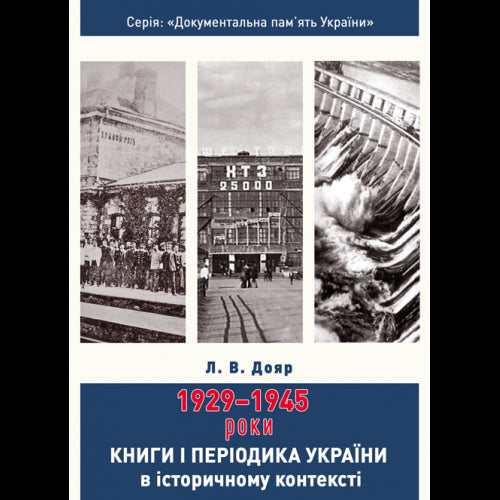 Серія: «Документальна пам'ять України»

ХТЗ
25000

Л. В. Дояр

1929–1945
роки

КНИГИ І ПЕРІОДИКА УКРАЇНИ
в історичному контексті